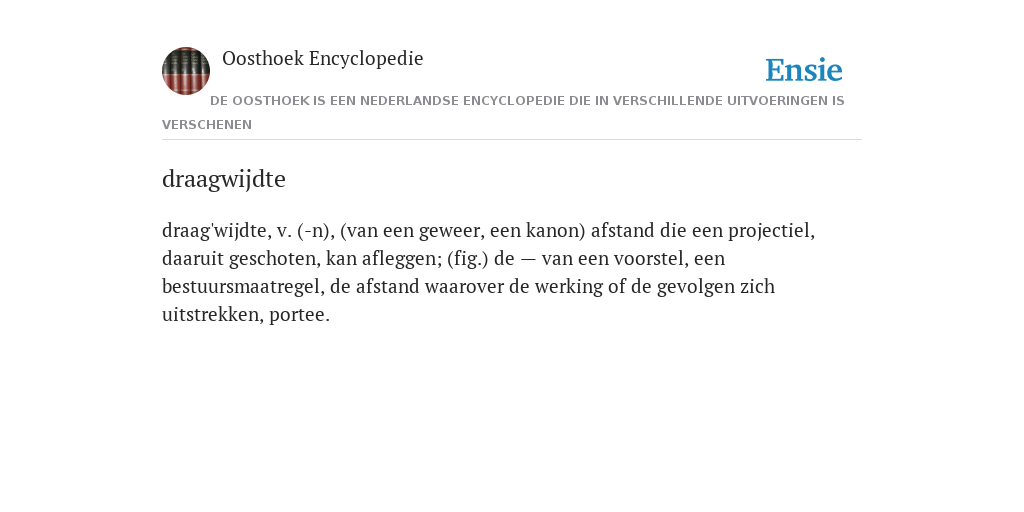 Oosthoek Encyclopedie

Ensie

DE OOSTHOEK IS EEN NEDERLANDSE ENCYCLOPEDIE DIE IN VERSCHILLENDE UITVOERINGEN IS VERSCHENEN

draagwijdte

draag'wijdte, v. (-n), (van een geweer, een kanon) afstand die een projectiel, daaruit geschoten, kan afleggen; (fig.) de — van een voorstel, een bestuursmaatregel, de afstand waarover de werking of de gevolgen zich uitstrekken, portee.